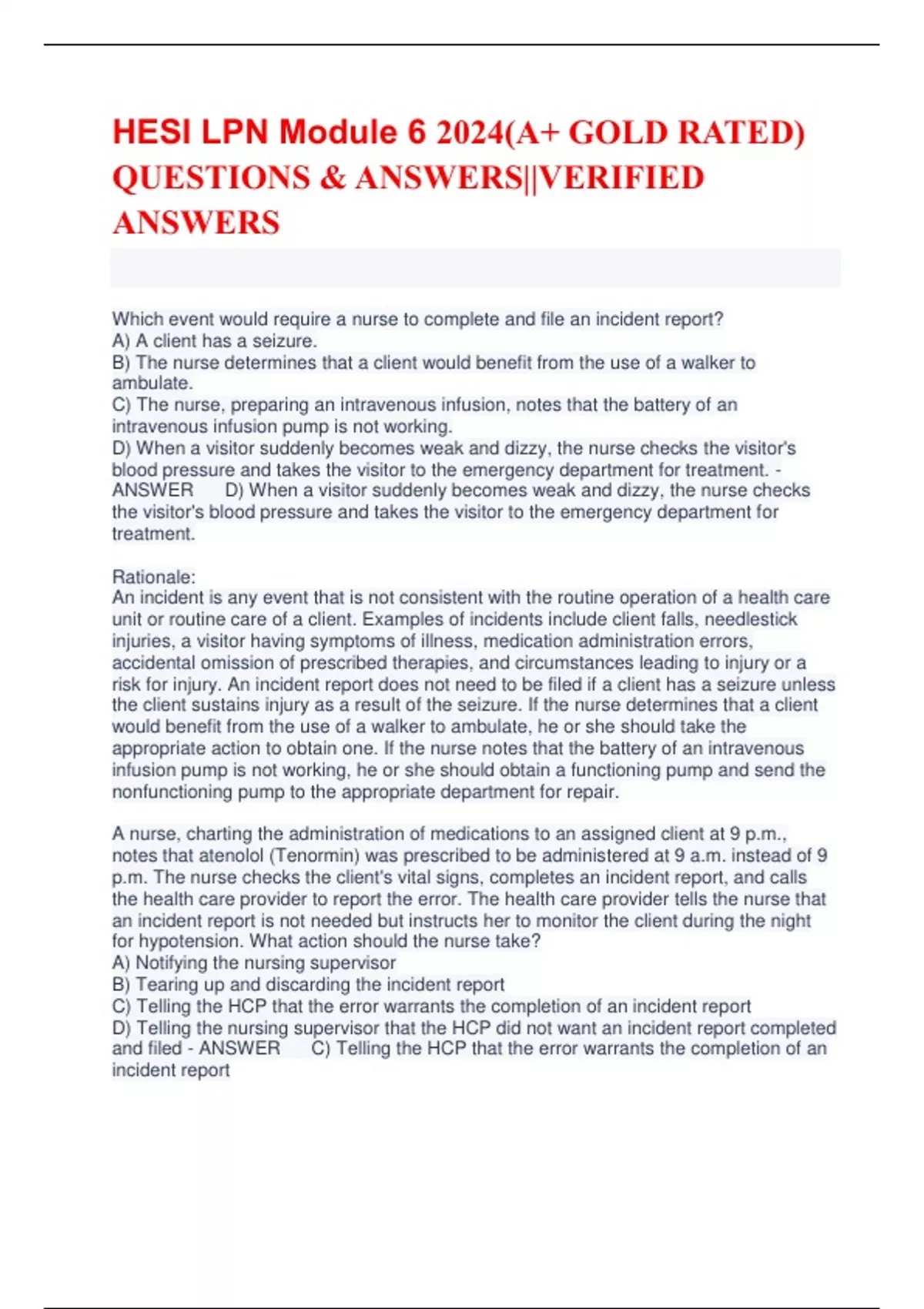 HESI LPN Module 6 2024(A+ GOLD RATED) QUESTIONS & ANSWERS||VERIFIED ANSWERS

Which event would require a nurse to complete and file an incident report?
A) A client has a seizure.
B) The nurse determines that a client would benefit from the use of a walker to ambulate.
C) The nurse, preparing an intravenous infusion, notes that the battery of an intravenous infusion pump is not working.
D) When a visitor suddenly becomes weak and dizzy, the nurse checks the visitor's blood pressure and takes the visitor to the emergency department for treatment. - ANSWER D) When a visitor suddenly becomes weak and dizzy, the nurse checks the visitor's blood pressure and takes the visitor to the emergency department for treatment.

Rationale:
An incident is any event that is not consistent with the routine operation of a health care unit or routine care of a client. Examples of incidents include client falls, needlestick injuries, a visitor having symptoms of illness, medication administration errors, accidental omission of prescribed therapies, and circumstances leading to injury or a risk for injury. An incident report does not need to be filed if a client has a seizure unless the client sustains injury as a result of the seizure. If the nurse determines that a client would benefit from the use of a walker to ambulate, he or she should take the appropriate action to obtain one. If the nurse notes that the battery of an intravenous infusion pump is not working, he or she should obtain a functioning pump and send the nonfunctioning pump to the appropriate department for repair.

A nurse, charting the administration of medications to an assigned client at 9 p.m., notes that atenolol (Tenormin) was prescribed to be administered at 9 a.m. instead of 9 p.m. The nurse checks the client's vital signs, completes an incident report, and calls the health care provider to report the error. The health care provider tells the nurse that an incident report is not needed but instructs her to monitor the client during the night for hypotension. What action should the nurse take?
A) Notifying the nursing supervisor
B) Tearing up and discarding the incident report
C) Telling the HCP that the error warrants the completion of an incident report
D) Telling the nursing supervisor that the HCP did not want an incident report completed and filed - ANSWER C) Telling the HCP that the error warrants the completion of an incident report